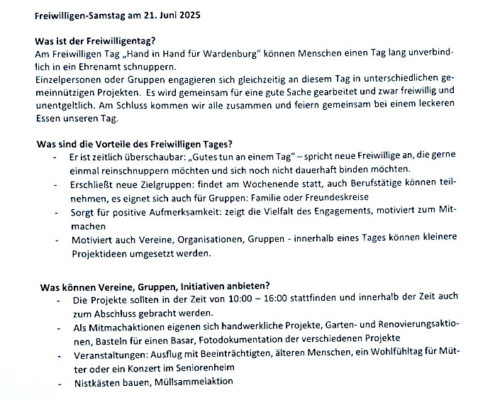 Freiwilligen-Samstag am 21. Juni 2025

Was ist der Freiwilligentag?
Am Freiwilligen Tag „Hand in Hand für Wardenburg" können Menschen einen Tag lang unverbindlich in ein Ehrenamt schnuppern.
Einzelpersonen oder Gruppen engagieren sich gleichzeitig an diesem Tag in unterschiedlichen gemeinnützigen Projekten. Es wird gemeinsam für eine gute Sache gearbeitet und zwar freiwillig und unentgeltlich. Am Schluss kommen wir alle zusammen und feiern gemeinsam bei einem leckeren Essen unseren Tag.

Was sind die Vorteile des Freiwilligen Tages?
- Er ist zeitlich überschaubar: „Gutes tun an einem Tag" – spricht neue Freiwillige an, die gerne einmal reinschnuppern möchten und sich noch nicht dauerhaft binden möchten.
- Erschließt neue Zielgruppen: findet am Wochenende statt, auch Berufstätige können teilnehmen, es eignet sich auch für Gruppen: Familie oder Freundeskreise
- Sorgt für positive Aufmerksamkeit: zeigt die Vielfalt des Engagements, motiviert zum Mitmachen
- Motiviert auch Vereine, Organisationen, Gruppen - innerhalb eines Tages können kleinere Projektideen umgesetzt werden.

Was können Vereine, Gruppen, Initiativen anbieten?
- Die Projekte sollten in der Zeit von 10:00 – 16:00 stattfinden und innerhalb der Zeit auch zum Abschluss gebracht werden.
- Als Mitmachaktionen eigenen sich handwerkliche Projekte, Garten- und Renovierungsaktionen, Basteln für einen Basar, Fotodokumentation der verschiedenen Projekte
- Veranstaltungen: Ausflug mit Beeinträchtigten, älteren Menschen, ein Wohlfühltag für Mütter oder ein Konzert im Seniorenheim
- Nistkästen bauen, Müllsammelaktion